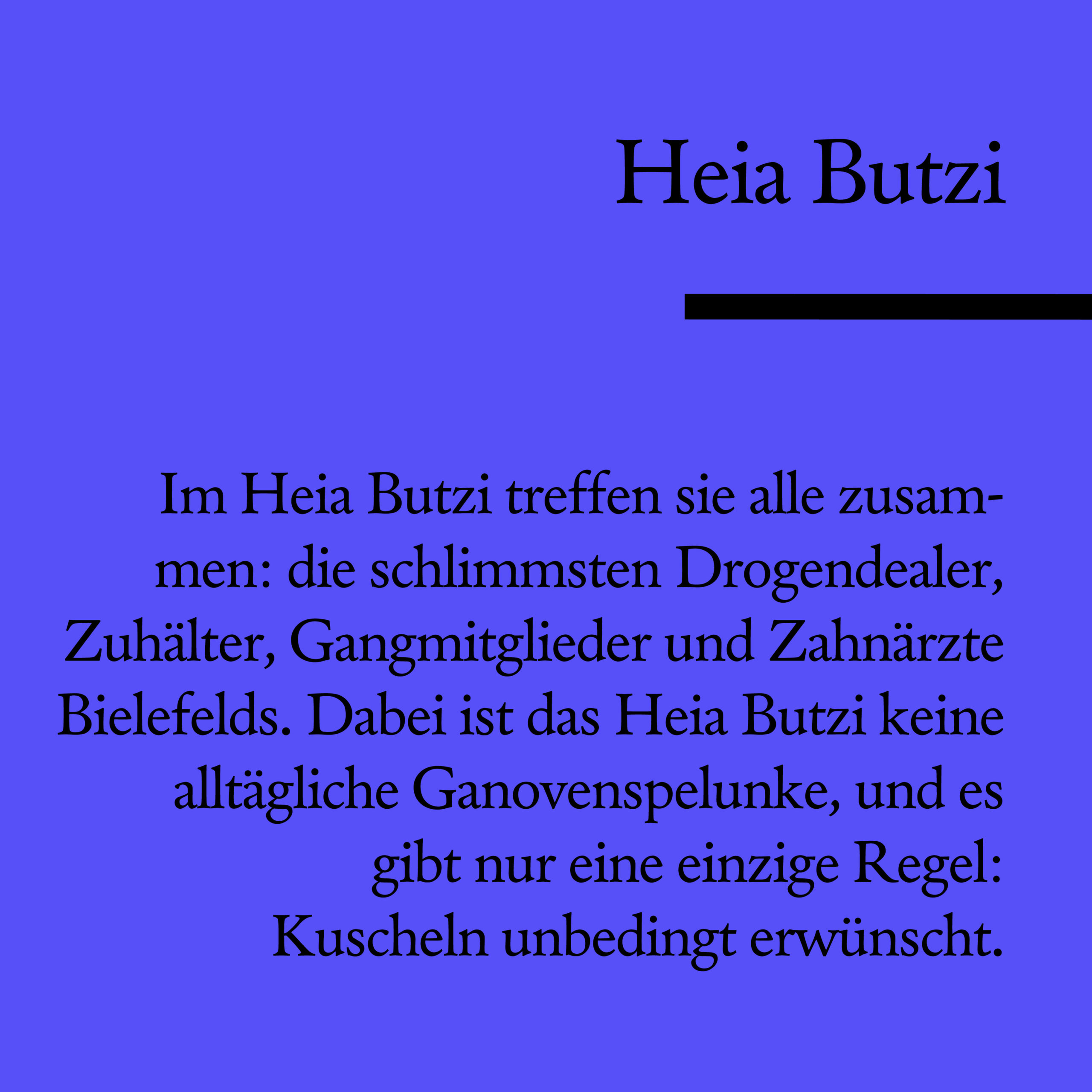 Heia Butzi

Im Heia Butzi treffen sie alle zusammen: die schlimmsten Drogendealer, Zuhälter, Gangmitglieder und Zahnärzte Bielefelds. Dabei ist das Heia Butzi keine alltägliche Ganovenspelunke, und es gibt nur eine einzige Regel: Kuscheln unbedingt erwünscht.